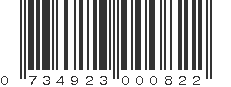 0 734923 000822